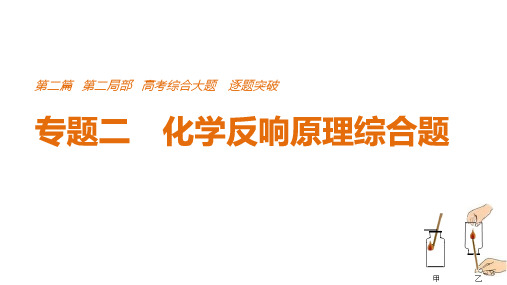 第二篇　第二局部　高考综合大题　逐题突破

专题二　化学反响原理综合题

甲

乙